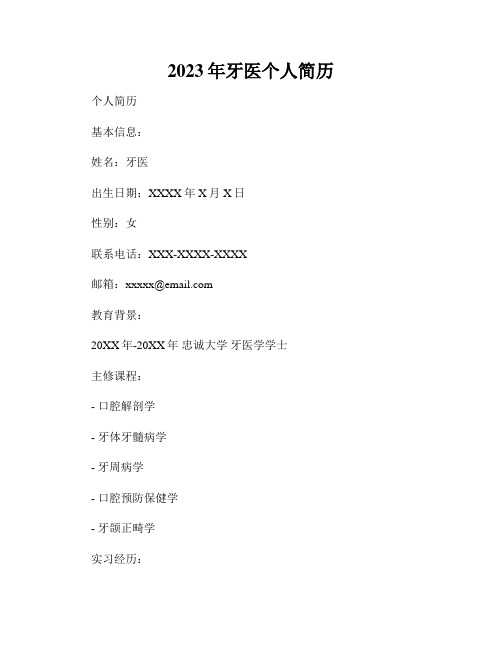 2023年牙医个人简历

个人简历

基本信息：

姓名：牙医

出生日期：XXXX年X月X日

性别：女

联系电话：XXX-XXXX-XXXX

邮箱：xxxxx@email.com

教育背景：

20XX年-20XX年 忠诚大学 牙医学学士

主修课程：

- 口腔解剖学

- 牙体牙髓病学

- 牙周病学

- 口腔预防保健学

- 牙颌正畸学

实习经历：